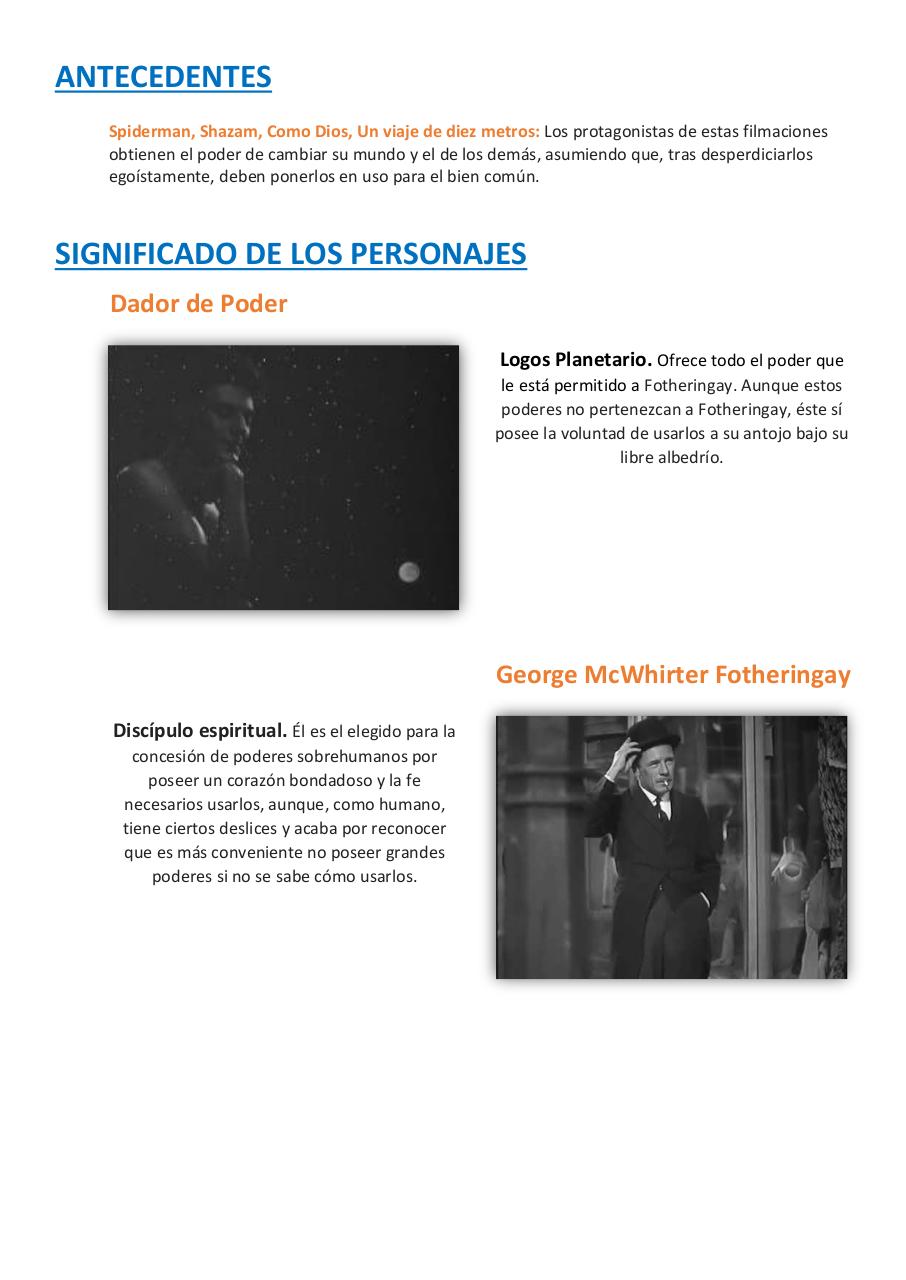 ANTECEDENTES

Spiderman, Shazam, Como Dios, Un viaje de diez metros: Los protagonistas de estas filmaciones obtienen el poder de cambiar su mundo y el de los demás, asumiendo que, tras desperdiciarlos egoístamente, deben ponerlos en uso para el bien común.

SIGNIFICADO DE LOS PERSONAJES

Dador de Poder

Logos Planetario. Ofrece todo el poder que le está permitido a Fotheringay. Aunque estos poderes no pertenezcan a Fotheringay, éste sí posee la voluntad de usarlos a su antojo bajo su libre albedrío.

George McWhirter Fotheringay

Discípulo espiritual. Él es el elegido para la concesión de poderes sobrehumanos por poseer un corazón bondadoso y la fe necesarios usarlos, aunque, como humano, tiene ciertos deslices y acaba por reconocer que es más conveniente no poseer grandes poderes si no se sabe cómo usarlos.